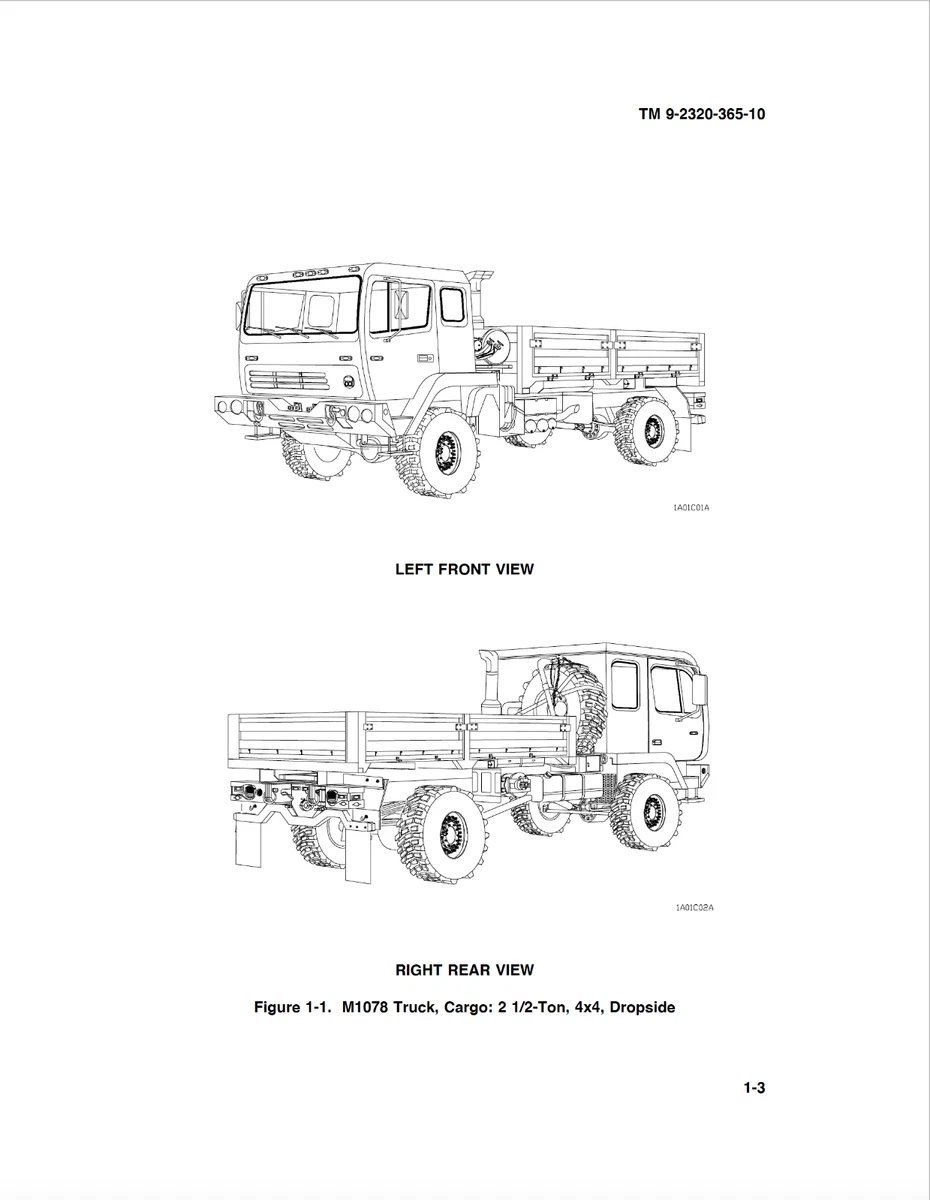 TM 9-2320-365-10

1A01C01A

LEFT FRONT VIEW

1A01C02A

RIGHT REAR VIEW

Figure 1-1. M1078 Truck, Cargo: 2 1/2-Ton, 4x4, Dropside

1-3